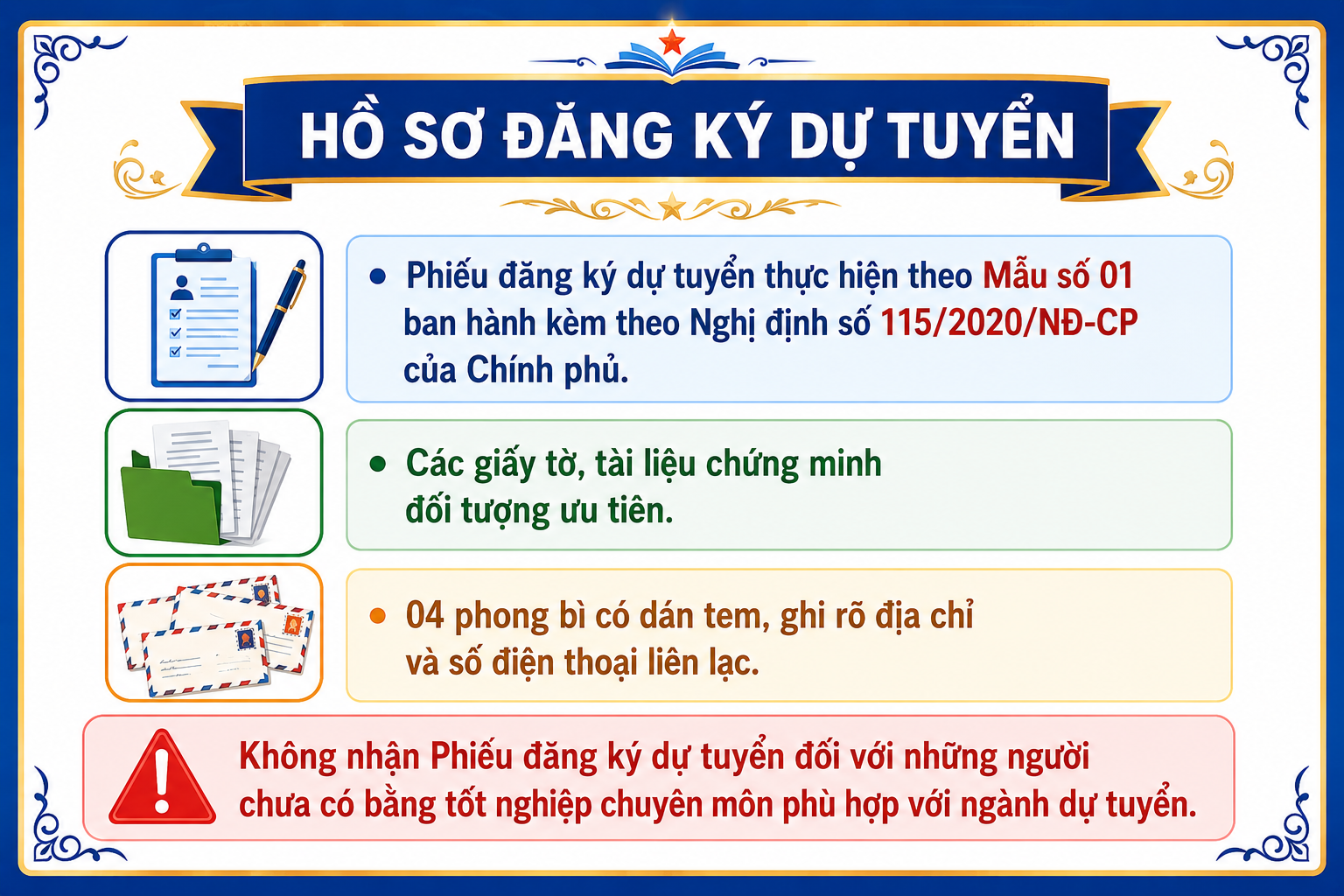 HỒ SƠ ĐĂNG KÝ DỰ TUYỂN

• Phiếu đăng ký dự tuyển thực hiện theo Mẫu số 01 ban hành kèm theo Nghị định số 115/2020/NĐ-CP của Chính phủ.

• Các giấy tờ, tài liệu chứng minh đối tượng ưu tiên.

• 04 phong bì có dán tem, ghi rõ địa chỉ và số điện thoại liên lạc.

Không nhận Phiếu đăng ký dự tuyển đối với những người chưa có bằng tốt nghiệp chuyên môn phù hợp với ngành dự tuyển.